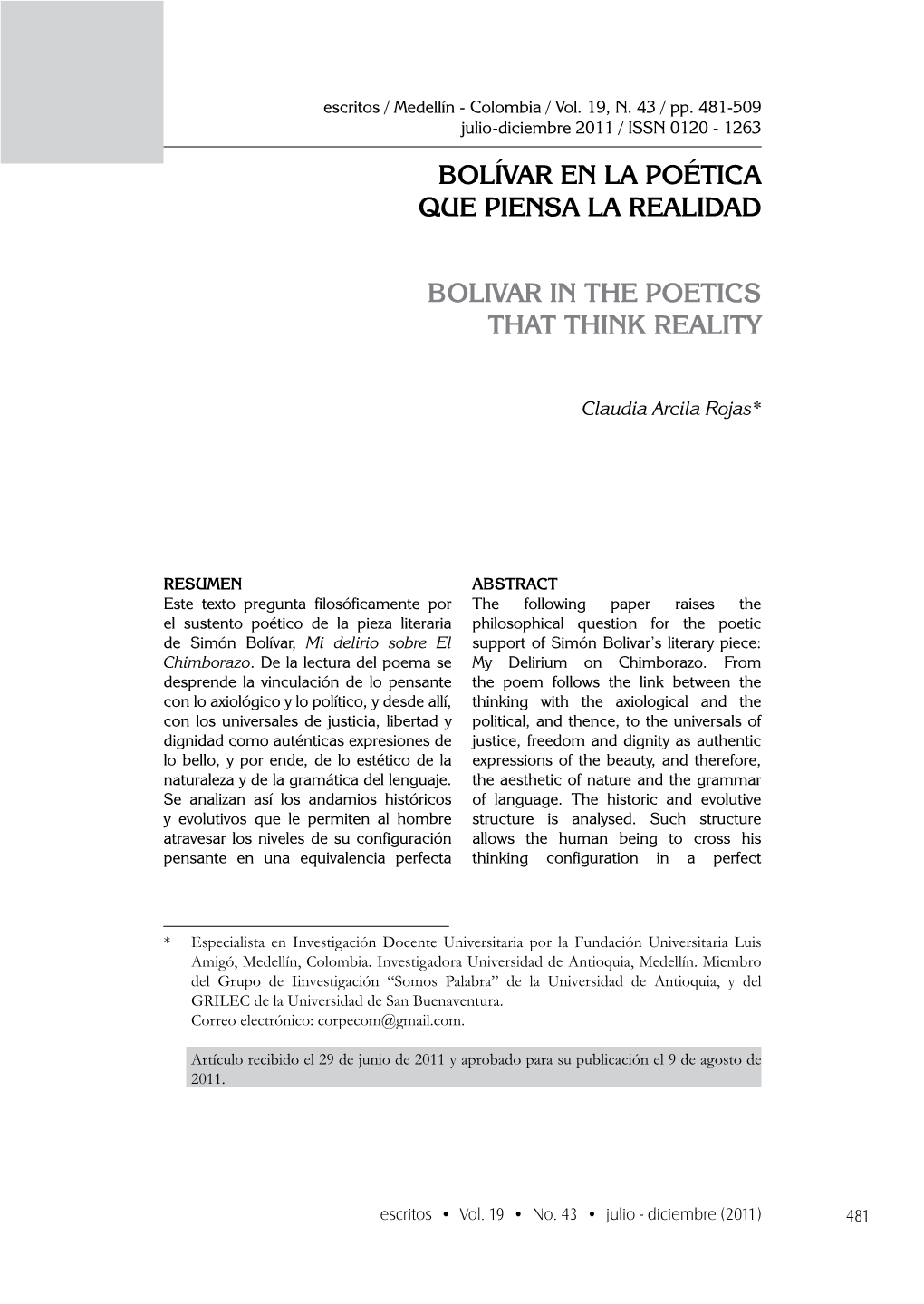 escritos / Medellín - Colombia / Vol. 19, N. 43 / pp. 481-509
julio-diciembre 2011 / ISSN 0120 - 1263

BOLÍVAR EN LA POÉTICA QUE PIENSA LA REALIDAD

BOLIVAR IN THE POETICS THAT THINK REALITY

Claudia Arcila Rojas*

RESUMEN
Este texto pregunta filosóficamente por el sustento poético de la pieza literaria de Simón Bolívar, Mi delirio sobre El Chimborazo. De la lectura del poema se desprende la vinculación de lo pensante con lo axiológico y lo político, y desde allí, con los universales de justicia, libertad y dignidad como auténticas expresiones de lo bello, y por ende, de lo estético de la naturaleza y de la gramática del lenguaje. Se analizan así los andamios históricos y evolutivos que le permiten al hombre atravesar los niveles de su configuración pensante en una equivalencia perfecta

ABSTRACT
The following paper raises the philosophical question for the poetic support of Simón Bolivar's literary piece: My Delirium on Chimborazo. From the poem follows the link between the thinking with the axiological and the political, and thence, to the universals of justice, freedom and dignity as authentic expressions of the beauty, and therefore, the aesthetic of nature and the grammar of language. The historic and evolutive structure is analysed. Such structure allows the human being to cross his thinking configuration in a perfect

* Especialista en Investigación Docente Universitaria por la Fundación Universitaria Luis Amigó, Medellín, Colombia. Investigadora Universidad de Antioquia, Medellín. Miembro del Grupo de Iinvestigación "Somos Palabra" de la Universidad de Antioquia, y del GRILEC de la Universidad de San Buenaventura.
Correo electrónico: corpecom@gmail.com.

Artículo recibido el 29 de junio de 2011 y aprobado para su publicación el 9 de agosto de 2011.

escritos • Vol. 19 • No. 43 • julio - diciembre (2011) 481